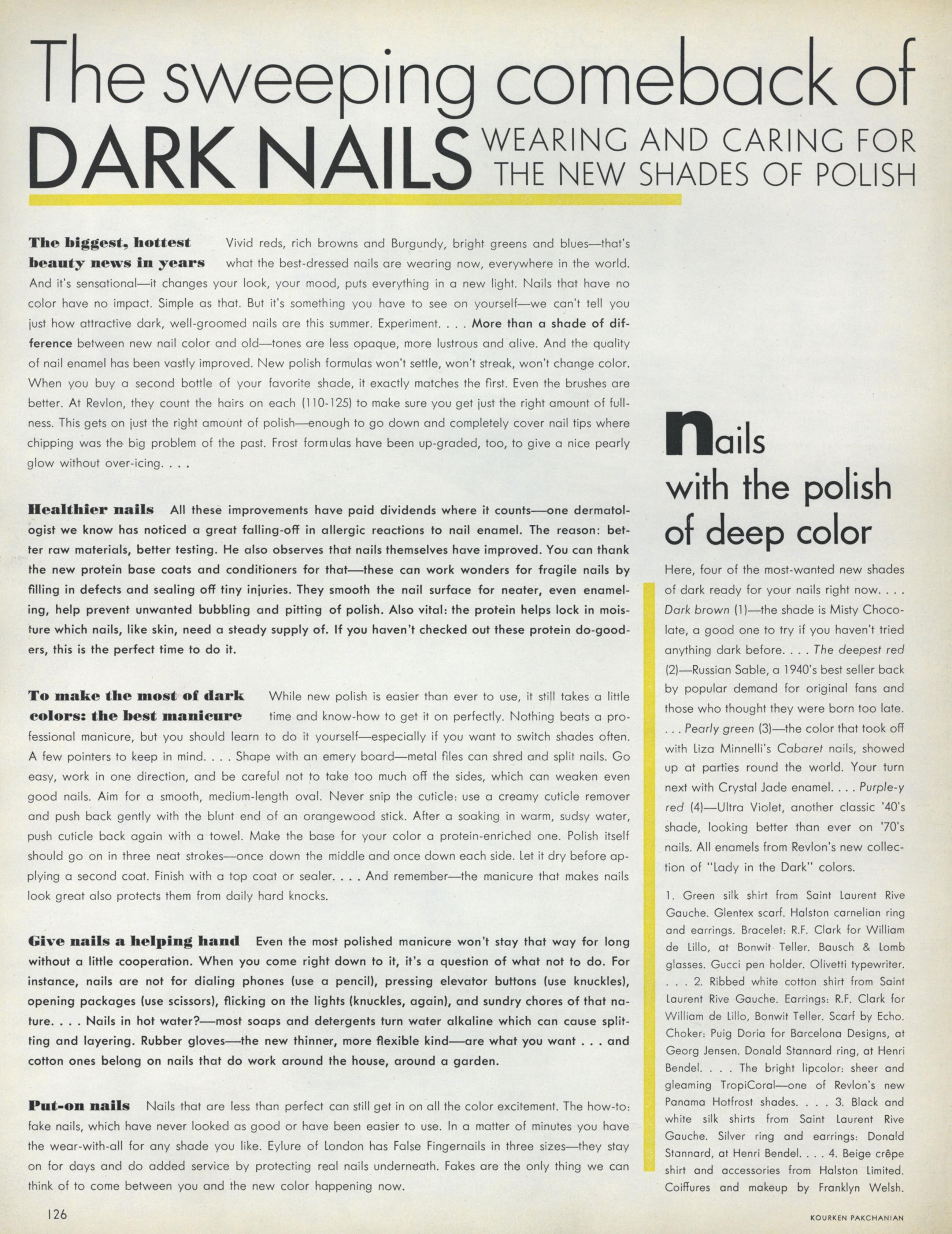 The sweeping comeback of
DARK NAILS WEARING AND CARING FOR THE NEW SHADES OF POLISH

The biggest, hottest beauty news in years Vivid reds, rich browns and Burgundy, bright greens and blues—that's what the best-dressed nails are wearing now, everywhere in the world. And it's sensational—it changes your look, your mood, puts everything in a new light. Nails that have no color have no impact. Simple as that. But it's something you have to see on yourself—we can't tell you just how attractive dark, well-groomed nails are this summer. Experiment. . . . More than a shade of difference between new nail color and old—tones are less opaque, more lustrous and alive. And the quality of nail enamel has been vastly improved. New polish formulas won't settle, won't streak, won't change color. When you buy a second bottle of your favorite shade, it exactly matches the first. Even the brushes are better. At Revlon, they count the hairs on each (110-125) to make sure you get just the right amount of fullness. This gets on just the right amount of polish—enough to go down and completely cover nail tips where chipping was the big problem of the past. Frost formulas have been up-graded, too, to give a nice pearly glow without over-icing. . . .

Healthier nails All these improvements have paid dividends where it counts—one dermatologist we know has noticed a great falling-off in allergic reactions to nail enamel. The reason: better raw materials, better testing. He also observes that nails themselves have improved. You can thank the new protein base coats and conditioners for that—these can work wonders for fragile nails by filling in defects and sealing off tiny injuries. They smooth the nail surface for neater, even enameling, help prevent unwanted bubbling and pitting of polish. Also vital: the protein helps lock in moisture which nails, like skin, need a steady supply of. If you haven't checked out these protein do-gooders, this is the perfect time to do it.

To make the most of dark colors: the best manicure While new polish is easier than ever to use, it still takes a little time and know-how to get it on perfectly. Nothing beats a professional manicure, but you should learn to do it yourself—especially if you want to switch shades often. A few pointers to keep in mind. . . . Shape with an emery board—metal files can shred and split nails. Go easy, work in one direction, and be careful not to take too much off the sides, which can weaken even good nails. Aim for a smooth, medium-length oval. Never snip the cuticle: use a creamy cuticle remover and push back gently with the blunt end of an orangewood stick. After a soaking in warm, sudsy water, push cuticle back again with a towel. Make the base for your color a protein-enriched one. Polish itself should go on in three neat strokes—once down the middle and once down each side. Let it dry before applying a second coat. Finish with a top coat or sealer. . . . And remember—the manicure that makes nails look great also protects them from daily hard knocks.

Give nails a helping hand Even the most polished manicure won't stay that way for long without a little cooperation. When you come right down to it, it's a question of what not to do. For instance, nails are not for dialing phones (use a pencil), pressing elevator buttons (use knuckles), opening packages (use scissors), flicking on the lights (knuckles, again), and sundry chores of that nature. . . . Nails in hot water?—most soaps and detergents turn water alkaline which can cause splitting and layering. Rubber gloves—the new thinner, more flexible kind—are what you want . . . and cotton ones belong on nails that do work around the house, around a garden.

Put-on nails Nails that are less than perfect can still get in on all the color excitement. The how-to: fake nails, which have never looked as good or have been easier to use. In a matter of minutes you have the wear-with-all for any shade you like. Eylure of London has False Fingernails in three sizes—they stay on for days and do added service by protecting real nails underneath. Fakes are the only thing we can think of to come between you and the new color happening now.

nails with the polish of deep color

Here, four of the most-wanted new shades of dark ready for your nails right now. . . . Dark brown (1)—the shade is Misty Chocolate, a good one to try if you haven't tried anything dark before. . . . The deepest red (2)—Russian Sable, a 1940's best seller back by popular demand for original fans and those who thought they were born too late. . . . Pearly green (3)—the color that took off with Liza Minnelli's Cabaret nails, showed up at parties round the world. Your turn next with Crystal Jade enamel. . . . Purple-y red (4)—Ultra Violet, another classic '40's shade, looking better than ever on '70's nails. All enamels from Revlon's new collection of "Lady in the Dark" colors.

1. Green silk shirt from Saint Laurent Rive Gauche. Glentex scarf. Halston carnelian ring and earrings. Bracelet: R.F. Clark for William de Lillo, at Bonwit Teller. Bausch & Lomb glasses. Gucci pen holder. Olivetti typewriter. . . . 2. Ribbed white cotton shirt from Saint Laurent Rive Gauche. Earrings: R.F. Clark for William de Lillo, Bonwit Teller. Scarf by Echo. Choker: Puig Doria for Barcelona Designs, at Georg Jensen. Donald Stannard ring, at Henri Bendel. . . . The bright lipcolor: sheer and gleaming TropiCoral—one of Revlon's new Panama Hotfrost shades. . . . 3. Black and white silk shirts from Saint Laurent Rive Gauche. Silver ring and earrings: Donald Stannard, at Henri Bendel. . . . 4. Beige crêpe shirt and accessories from Halston Limited. Coiffures and makeup by Franklyn Welsh.

126

KOURKEN PAKCHANIAN